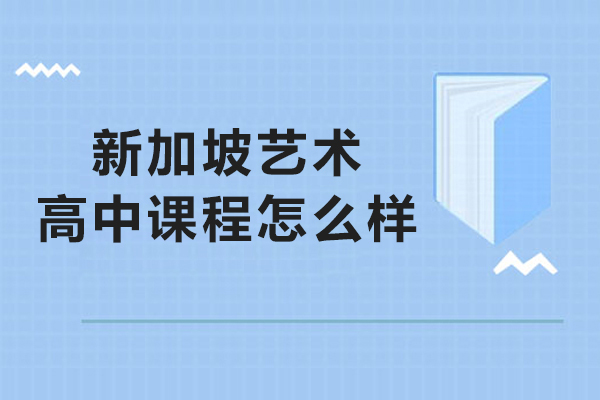 新加坡艺术
高中课程怎么样